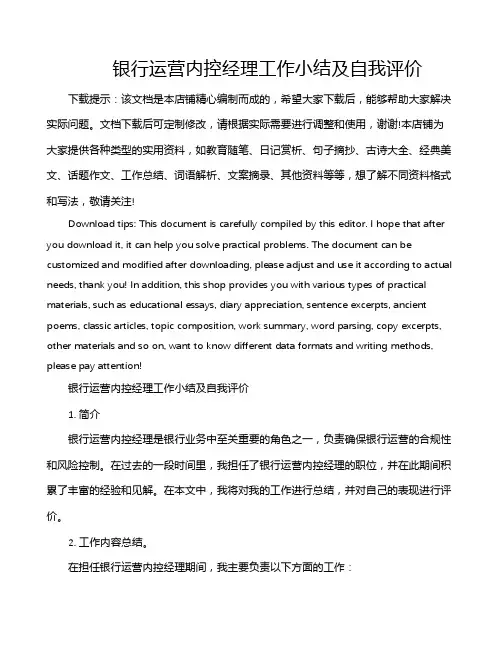 银行运营内控经理工作小结及自我评价

下载提示：该文档是本店铺精心编制而成的，希望大家下载后，能够帮助大家解决实际问题。文档下载后可定制修改，请根据实际需要进行调整和使用，谢谢!本店铺为大家提供各种类型的实用资料，如教育随笔、日记赏析、句子摘抄、古诗大全、经典美文、话题作文、工作总结、词语解析、文案摘录、其他资料等等，想了解不同资料格式和写法，敬请关注!

Download tips: This document is carefully compiled by this editor. I hope that after you download it, it can help you solve practical problems. The document can be customized and modified after downloading, please adjust and use it according to actual needs, thank you! In addition, this shop provides you with various types of practical materials, such as educational essays, diary appreciation, sentence excerpts, ancient poems, classic articles, topic composition, work summary, word parsing, copy excerpts, other materials and so on, want to know different data formats and writing methods, please pay attention!

银行运营内控经理工作小结及自我评价

1. 简介

银行运营内控经理是银行业务中至关重要的角色之一，负责确保银行运营的合规性和风险控制。在过去的一段时间里，我担任了银行运营内控经理的职位，并在此期间积累了丰富的经验和见解。在本文中，我将对我的工作进行总结，并对自己的表现进行评价。

2. 工作内容总结。

在担任银行运营内控经理期间，我主要负责以下方面的工作：